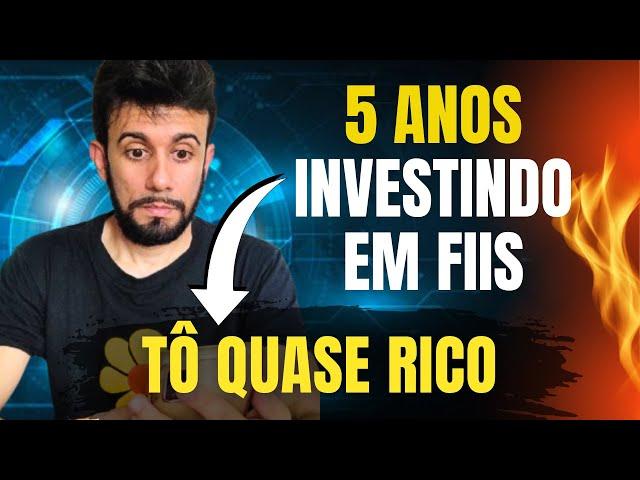 5 ANOS
INVESTINDO
EM FIIS

TÔ QUASE RICO